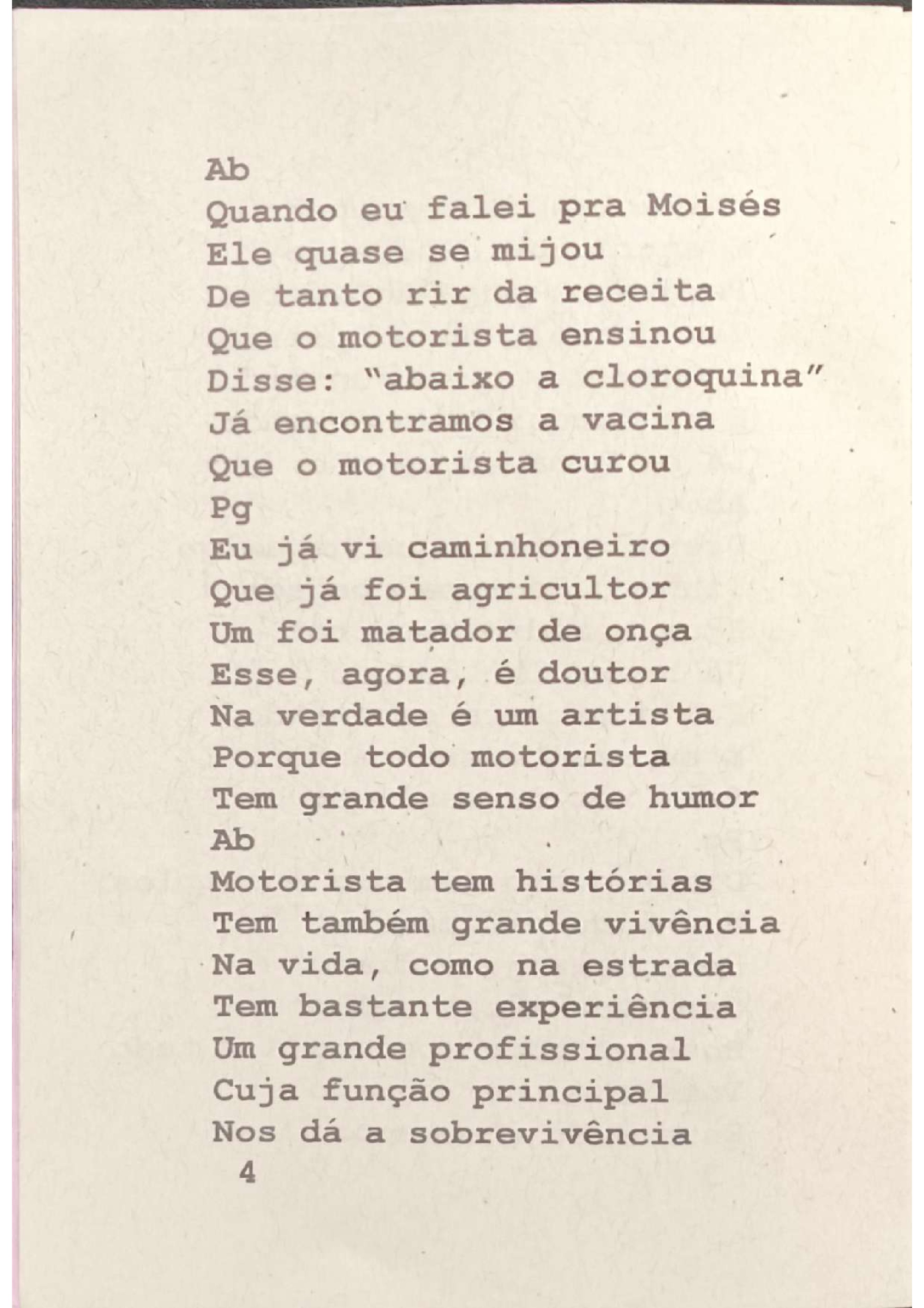 Ab
Quando eu falei pra Moisés
Ele quase se mijou
De tanto rir da receita
Que o motorista ensinou
Disse: "abaixo a cloroquina"
Já encontramos a vacina
Que o motorista curou
Pg
Eu já vi caminhoneiro
Que já foi agricultor
Um foi matador de onça
Esse, agora, é doutor
Na verdade é um artista
Porque todo motorista
Tem grande senso de humor
Ab
Motorista tem histórias
Tem também grande vivência
Na vida, como na estrada
Tem bastante experiência
Um grande profissional
Cuja função principal
Nos dá a sobrevivência

4